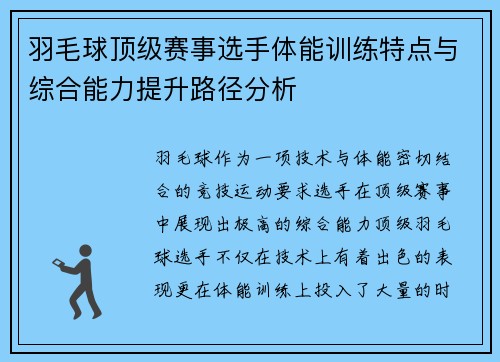 羽毛球顶级赛事选手体能训练特点与综合能力提升路径分析

羽毛球作为一项技术与体能密切结合的竞技运动要求选手在顶级赛事中展现出极高的综合能力顶级羽毛球选手不仅在技术上有着出色的表现更在体能训练上投入了大量的时